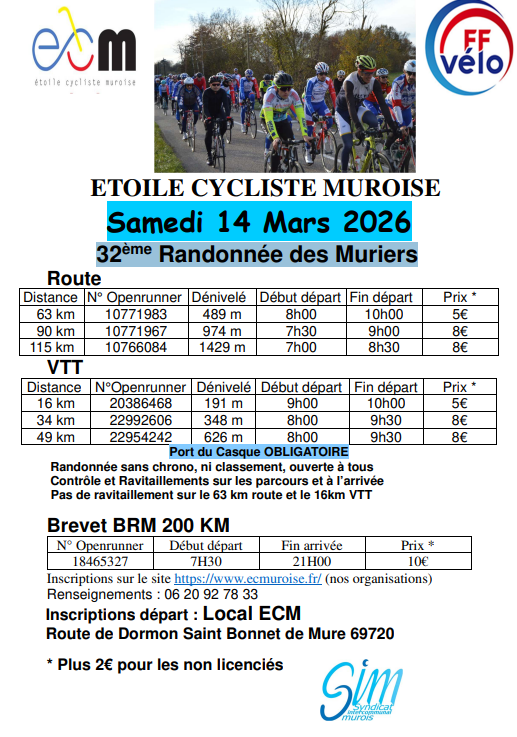 ecm
étoile cycliste muroise

FF vélo

ETOILE CYCLISTE MUROISE

Samedi 14 Mars 2026

32ème Randonnée des Muriers

Route

| Distance | N° Openrunner | Dénivelé | Début départ | Fin départ | Prix * |
|---|---|---|---|---|---|
| 63 km | 10771983 | 489 m | 8h00 | 10h00 | 5€ |
| 90 km | 10771967 | 974 m | 7h30 | 9h00 | 8€ |
| 115 km | 10766084 | 1429 m | 7h00 | 8h30 | 8€ |

VTT

| Distance | N°Openrunner | Dénivelé | Début départ | Fin départ | Prix * |
|---|---|---|---|---|---|
| 16 km | 20386468 | 191 m | 9h00 | 10h00 | 5€ |
| 34 km | 22992606 | 348 m | 8h00 | 9h30 | 8€ |
| 49 km | 22954242 | 626 m | 8h00 | 9h30 | 8€ |

Port du Casque OBLIGATOIRE

Randonnée sans chrono, ni classement, ouverte à tous
Contrôle et Ravitaillements sur les parcours et à l'arrivée
Pas de ravitaillement sur le 63 km route et le 16km VTT

Brevet BRM 200 KM

| N° Openrunner | Début départ | Fin arrivée | Prix * |
|---|---|---|---|
| 18465327 | 7H30 | 21H00 | 10€ |

Inscriptions sur le site https://www.ecmuroise.fr/ (nos organisations)
Renseignements : 06 20 92 78 33

Inscriptions départ : Local ECM
Route de Dormon Saint Bonnet de Mure 69720

* Plus 2€ pour les non licenciés

SIM Syndicat intercommunal murois